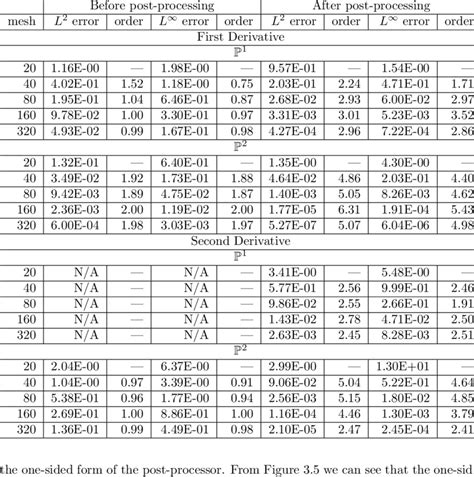 | | Before post-processing | | | | After post-processing | | | |
|---|---|---|---|---|---|---|---|---|
| mesh | $L^2$ error | order | $L^\infty$ error | order | $L^2$ error | order | $L^\infty$ error | order |
| First Derivative | | | | | | | | |
| $\mathbb{P}^1$ | | | | | | | | |
| 20 | 1.16E-00 | — | 1.98E-00 | — | 9.57E-01 | — | 1.54E-00 | — |
| 40 | 4.02E-01 | 1.52 | 1.18E-00 | 0.75 | 2.03E-01 | 2.24 | 4.71E-01 | 1.71 |
| 80 | 1.95E-01 | 1.04 | 6.46E-01 | 0.87 | 2.68E-02 | 2.93 | 6.00E-02 | 2.97 |
| 160 | 9.78E-02 | 1.00 | 3.30E-01 | 0.97 | 3.31E-03 | 3.01 | 5.23E-03 | 3.52 |
| 320 | 4.93E-02 | 0.99 | 1.67E-01 | 0.98 | 4.27E-04 | 2.96 | 7.22E-04 | 2.86 |
| $\mathbb{P}^2$ | | | | | | | | |
| 20 | 1.32E-01 | — | 6.40E-01 | — | 1.35E-00 | — | 4.30E-00 | — |
| 40 | 3.49E-02 | 1.92 | 1.73E-01 | 1.88 | 4.64E-02 | 4.86 | 2.03E-01 | 4.40 |
| 80 | 9.42E-03 | 1.89 | 4.75E-02 | 1.87 | 1.40E-03 | 5.05 | 8.26E-03 | 4.62 |
| 160 | 2.36E-03 | 2.00 | 1.19E-02 | 2.00 | 1.77E-05 | 6.31 | 1.91E-04 | 5.43 |
| 320 | 6.00E-04 | 1.98 | 3.03E-03 | 1.97 | 5.27E-07 | 5.07 | 6.04E-06 | 4.98 |
| Second Derivative | | | | | | | | |
| $\mathbb{P}^1$ | | | | | | | | |
| 20 | N/A | — | N/A | — | 3.41E-00 | — | 5.48E-00 | — |
| 40 | N/A | — | N/A | — | 5.77E-01 | 2.56 | 9.99E-01 | 2.46 |
| 80 | N/A | — | N/A | — | 9.86E-02 | 2.55 | 2.66E-01 | 1.91 |
| 160 | N/A | — | N/A | — | 1.43E-02 | 2.78 | 4.71E-02 | 2.50 |
| 320 | N/A | — | N/A | — | 2.63E-03 | 2.45 | 8.28E-03 | 2.51 |
| $\mathbb{P}^2$ | | | | | | | | |
| 20 | 2.04E-00 | — | 6.37E-00 | — | 2.99E-00 | — | 1.30E+01 | — |
| 40 | 1.04E-00 | 0.97 | 3.39E-00 | 0.91 | 9.06E-02 | 5.04 | 5.22E-01 | 4.64 |
| 80 | 5.38E-01 | 0.96 | 1.77E-00 | 0.94 | 2.56E-03 | 5.15 | 1.80E-02 | 4.85 |
| 160 | 2.69E-01 | 1.00 | 8.86E-01 | 1.00 | 1.16E-04 | 4.46 | 1.30E-03 | 3.79 |
| 320 | 1.36E-01 | 0.99 | 4.49E-01 | 0.98 | 2.10E-05 | 2.47 | 2.45E-04 | 2.41 |

the one-sided form of the post-processor. From Figure 3.5 we can see that the one-sid